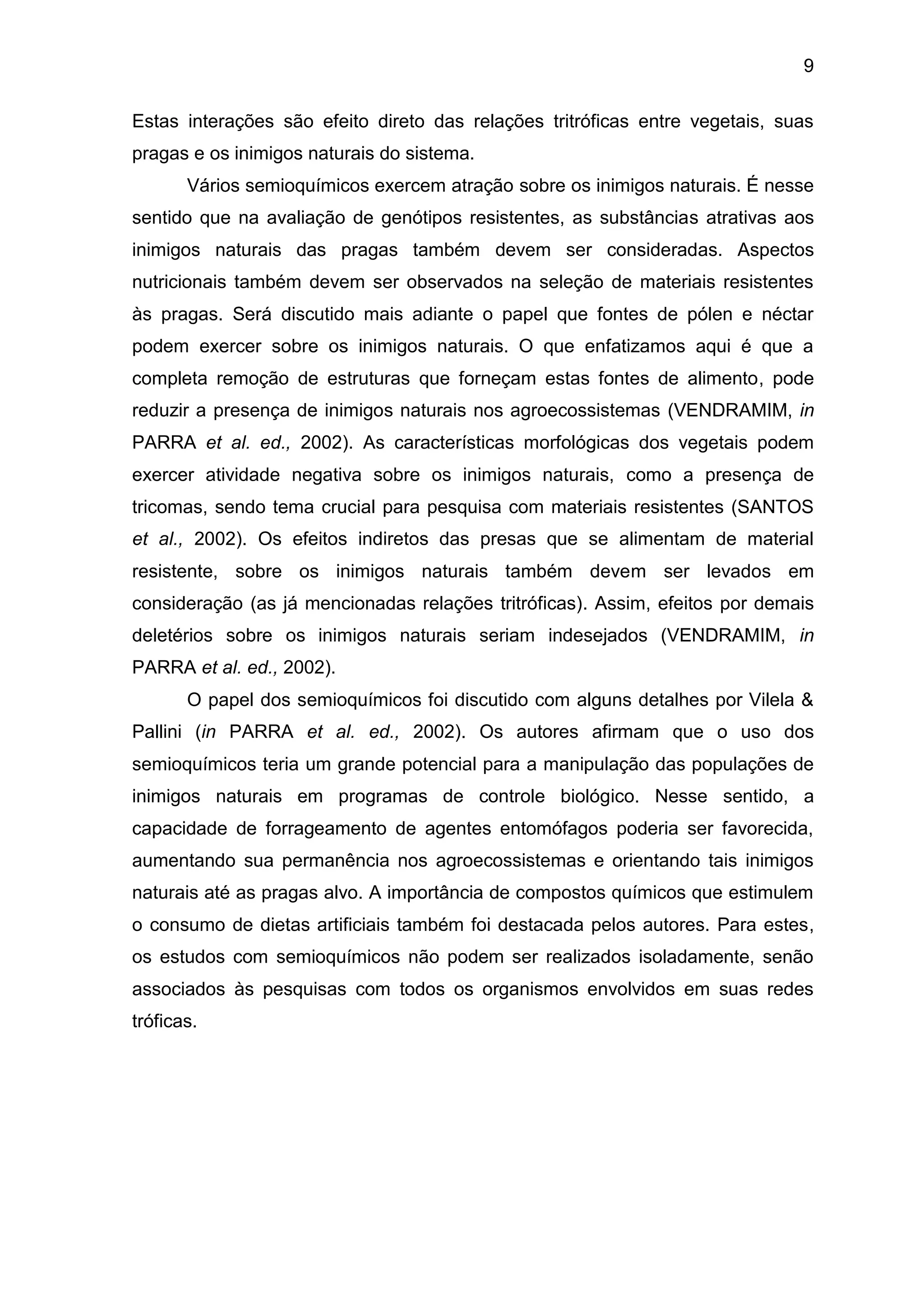 9

Estas interações são efeito direto das relações tritróficas entre vegetais, suas pragas e os inimigos naturais do sistema.

Vários semioquímicos exercem atração sobre os inimigos naturais. É nesse sentido que na avaliação de genótipos resistentes, as substâncias atrativas aos inimigos naturais das pragas também devem ser consideradas. Aspectos nutricionais também devem ser observados na seleção de materiais resistentes às pragas. Será discutido mais adiante o papel que fontes de pólen e néctar podem exercer sobre os inimigos naturais. O que enfatizamos aqui é que a completa remoção de estruturas que forneçam estas fontes de alimento, pode reduzir a presença de inimigos naturais nos agroecossistemas (VENDRAMIM, in PARRA et al. ed., 2002). As características morfológicas dos vegetais podem exercer atividade negativa sobre os inimigos naturais, como a presença de tricomas, sendo tema crucial para pesquisa com materiais resistentes (SANTOS et al., 2002). Os efeitos indiretos das presas que se alimentam de material resistente, sobre os inimigos naturais também devem ser levados em consideração (as já mencionadas relações tritróficas). Assim, efeitos por demais deletérios sobre os inimigos naturais seriam indesejados (VENDRAMIM, in PARRA et al. ed., 2002).

O papel dos semioquímicos foi discutido com alguns detalhes por Vilela & Pallini (in PARRA et al. ed., 2002). Os autores afirmam que o uso dos semioquímicos teria um grande potencial para a manipulação das populações de inimigos naturais em programas de controle biológico. Nesse sentido, a capacidade de forrageamento de agentes entomófagos poderia ser favorecida, aumentando sua permanência nos agroecossistemas e orientando tais inimigos naturais até as pragas alvo. A importância de compostos químicos que estimulem o consumo de dietas artificiais também foi destacada pelos autores. Para estes, os estudos com semioquímicos não podem ser realizados isoladamente, senão associados às pesquisas com todos os organismos envolvidos em suas redes tróficas.